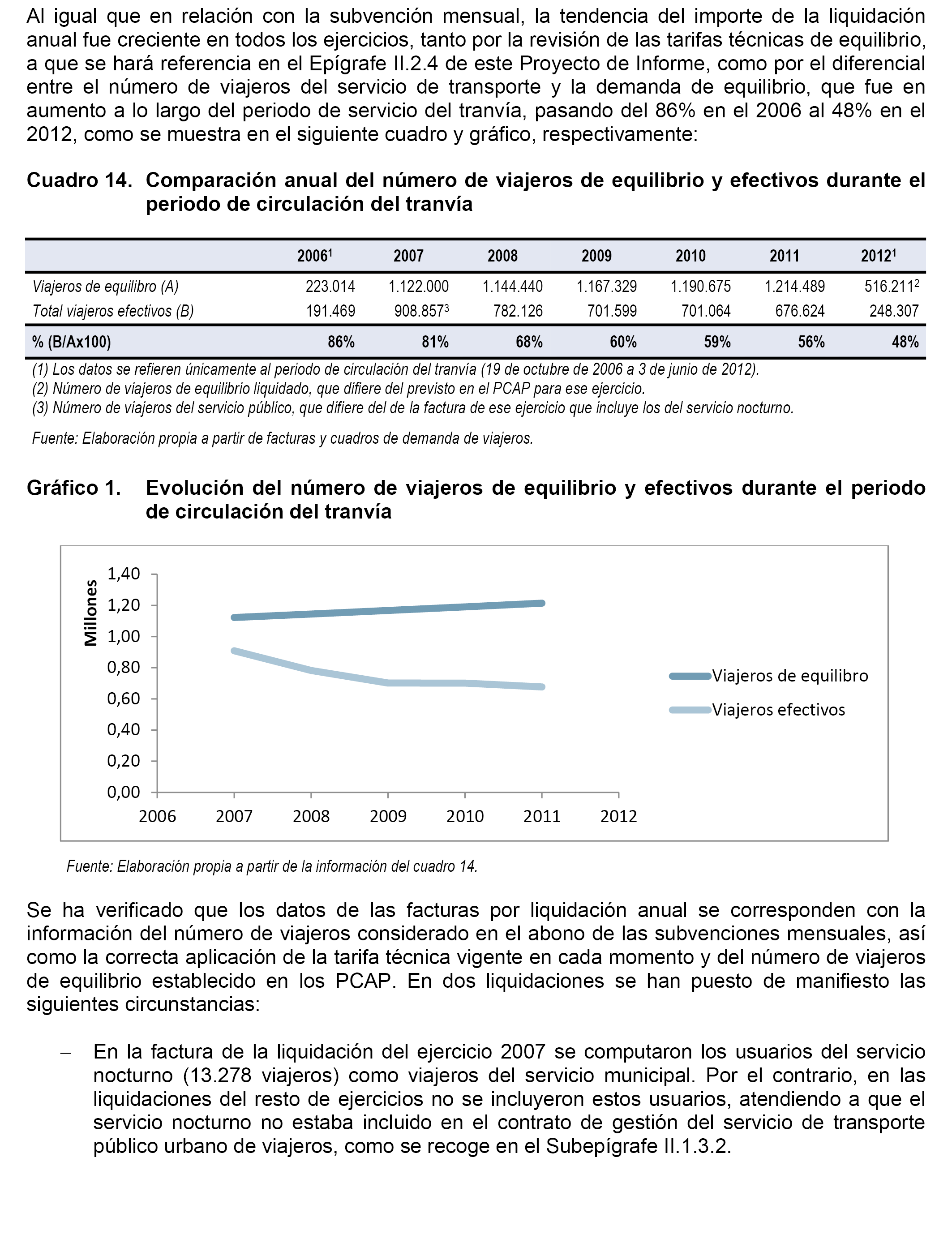 Al igual que en relación con la subvención mensual, la tendencia del importe de la liquidación anual fue creciente en todos los ejercicios, tanto por la revisión de las tarifas técnicas de equilibrio, a que se hará referencia en el Epígrafe II.2.4 de este Proyecto de Informe, como por el diferencial entre el número de viajeros del servicio de transporte y la demanda de equilibrio, que fue en aumento a lo largo del periodo de servicio del tranvía, pasando del 86% en el 2006 al 48% en el 2012, como se muestra en el siguiente cuadro y gráfico, respectivamente:

Cuadro 14. Comparación anual del número de viajeros de equilibrio y efectivos durante el periodo de circulación del tranvía

| | $2006^1$ | 2007 | 2008 | 2009 | 2010 | 2011 | $2012^1$ |
|---|---|---|---|---|---|---|---|
| Viajeros de equilibro (A) | 223.014 | 1.122.000 | 1.144.440 | 1.167.329 | 1.190.675 | 1.214.489 | $516.211^2$ |
| Total viajeros efectivos (B) | 191.469 | $908.857^3$ | 782.126 | 701.599 | 701.064 | 676.624 | 248.307 |
| % (B/Ax100) | 86% | 81% | 68% | 60% | 59% | 56% | 48% |

(1) Los datos se refieren únicamente al periodo de circulación del tranvía (19 de octubre de 2006 a 3 de junio de 2012).
(2) Número de viajeros de equilibrio liquidado, que difiere del previsto en el PCAP para ese ejercicio.
(3) Número de viajeros del servicio público, que difiere del de la factura de ese ejercicio que incluye los del servicio nocturno.

Fuente: Elaboración propia a partir de facturas y cuadros de demanda de viajeros.

Gráfico 1. Evolución del número de viajeros de equilibrio y efectivos durante el periodo de circulación del tranvía

Millones
1,40
1,20
1,00
0,80
0,60
0,40
0,20
0,00
2006 2007 2008 2009 2010 2011 2012
Viajeros de equilibro
Viajeros efectivos

Fuente: Elaboración propia a partir de la información del cuadro 14.

Se ha verificado que los datos de las facturas por liquidación anual se corresponden con la información del número de viajeros considerado en el abono de las subvenciones mensuales, así como la correcta aplicación de la tarifa técnica vigente en cada momento y del número de viajeros de equilibrio establecido en los PCAP. En dos liquidaciones se han puesto de manifiesto las siguientes circunstancias:

– En la factura de la liquidación del ejercicio 2007 se computaron los usuarios del servicio nocturno (13.278 viajeros) como viajeros del servicio municipal. Por el contrario, en las liquidaciones del resto de ejercicios no se incluyeron estos usuarios, atendiendo a que el servicio nocturno no estaba incluido en el contrato de gestión del servicio de transporte público urbano de viajeros, como se recoge en el Subepígrafe II.1.3.2.